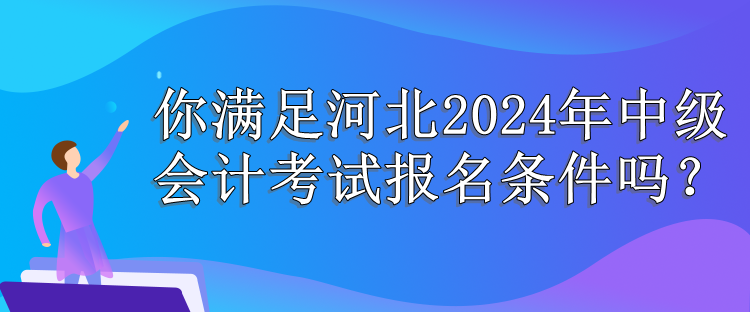 你满足河北2024年中级会计考试报名条件吗？